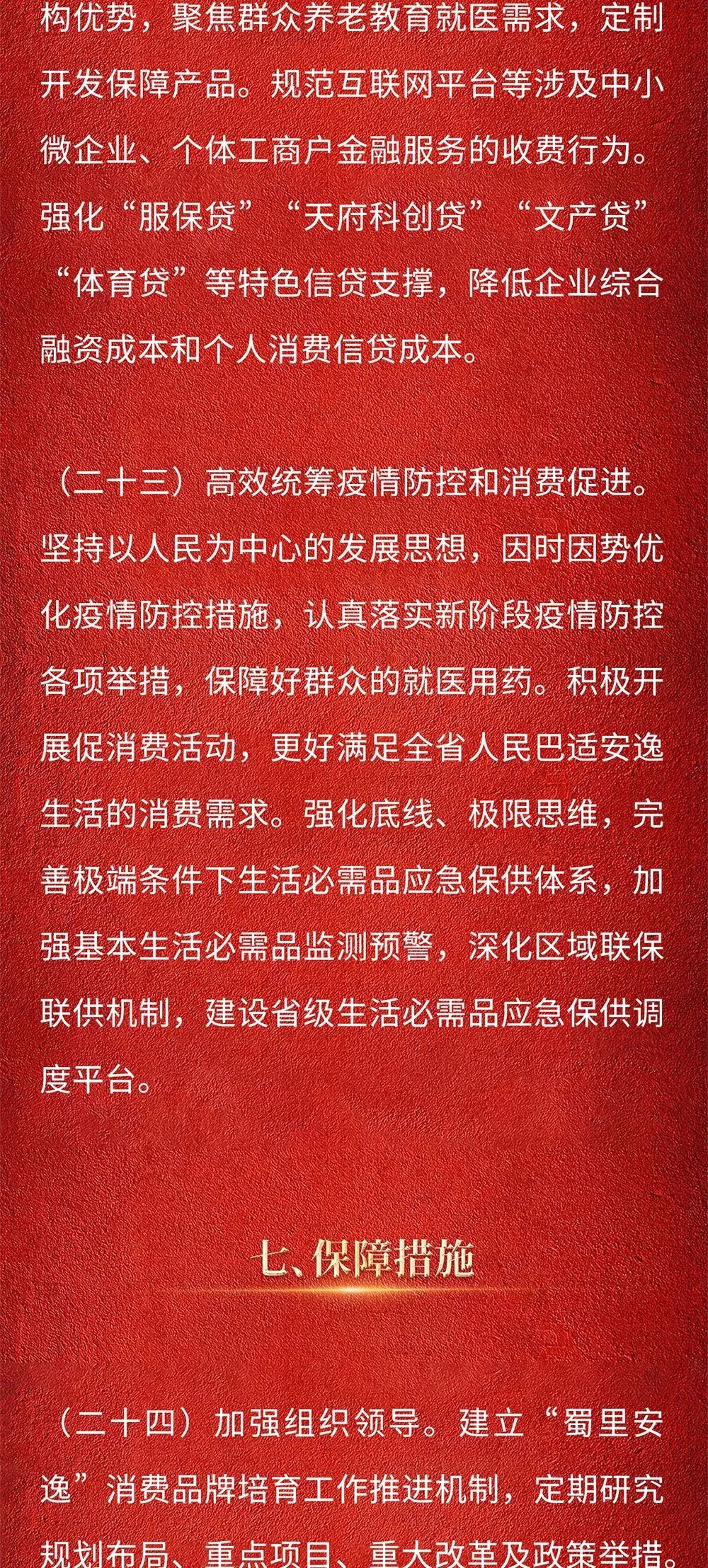 构优势，聚焦群众养老教育就医需求，定制开发保障产品。规范互联网平台等涉及中小微企业、个体工商户金融服务的收费行为。强化“服保贷”“天府科创贷”“文产贷”“体育贷”等特色信贷支撑，降低企业综合融资成本和个人消费信贷成本。

（二十三）高效统筹疫情防控和消费促进。坚持以人民为中心的发展思想，因时因势优化疫情防控措施，认真落实新阶段疫情防控各项举措，保障好群众的就医用药。积极开展促消费活动，更好满足全省人民巴适安逸生活的消费需求。强化底线、极限思维，完善极端条件下生活必需品应急保供体系，加强基本生活必需品监测预警，深化区域联保联供机制，建设省级生活必需品应急保供调度平台。

七、保障措施

（二十四）加强组织领导。建立“蜀里安逸”消费品牌培育工作推进机制，定期研究规划布局、重点项目、重大改革及政策举措。